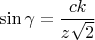 $\sin \gamma = \frac{ck}{z\sqrt{2}}$